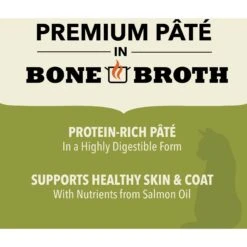 PREMIUM PÂTÉ
IN
BONE BROTH

PROTEIN-RICH PÂTÉ
In a Highly Digestible Form

SUPPORTS HEALTHY SKIN & COAT
With Nutrients from Salmon Oil